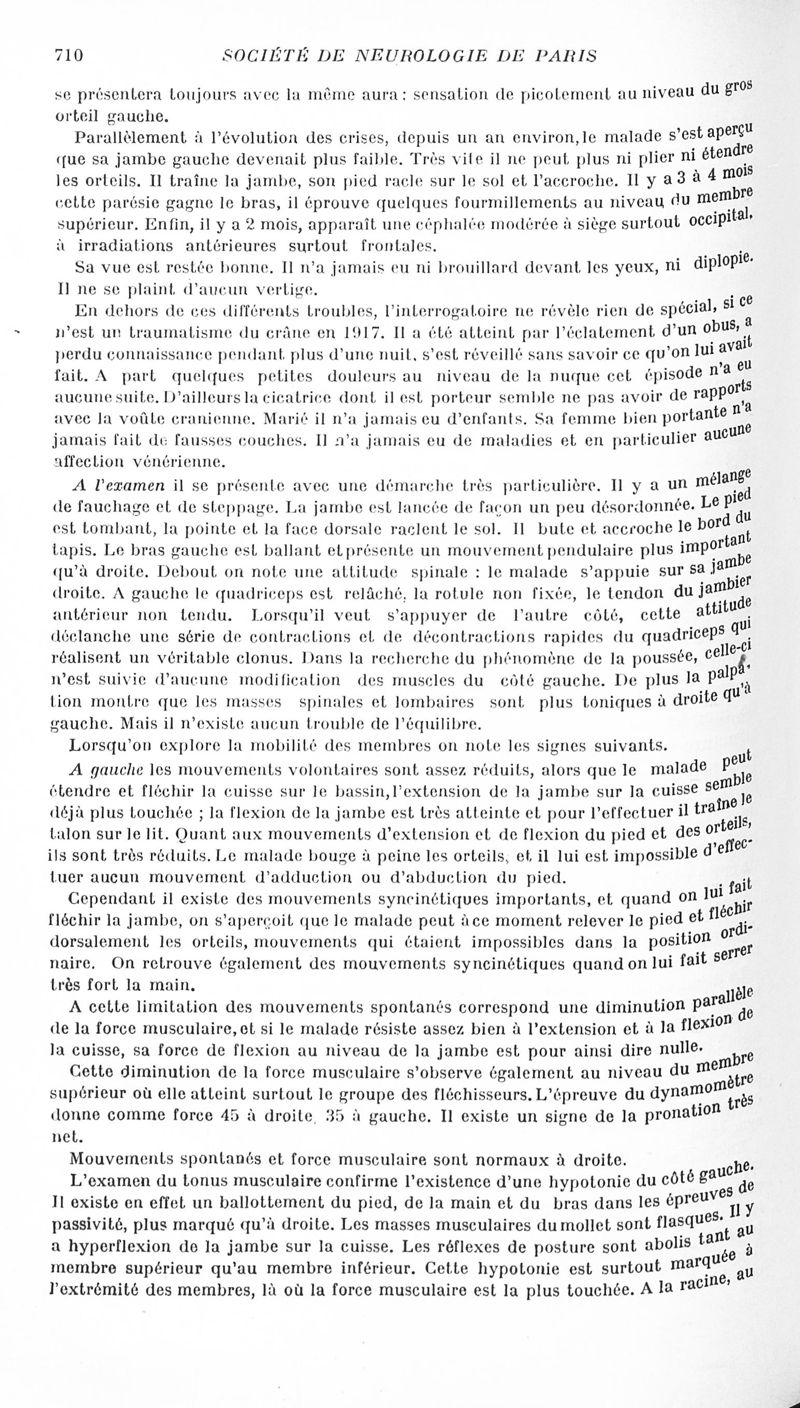 710 SOCIÉTÉ DE NEUROLOGIE DE PARIS

se présentera toujours avec la même aura : sensation de picotement au niveau du gros orteil gauche.

Parallèlement à l'évolution des crises, depuis un an environ, le malade s'est aperçu que sa jambe gauche devenait plus faible. Très vite il ne peut plus ni plier ni étendre les orteils. Il traîne la jambe, son pied racle sur le sol et l'accroche. Il y a 3 à 4 mois cette parésie gagne le bras, il éprouve quelques fourmillements au niveau du membre supérieur. Enfin, il y a 2 mois, apparaît une céphalée modérée à siège surtout occipital, à irradiations antérieures surtout frontales.

Sa vue est restée bonne. Il n'a jamais eu ni brouillard devant les yeux, ni diplopie. Il ne se plaint d'aucun vertige.

En dehors de ces différents troubles, l'interrogatoire ne révèle rien de spécial, si ce n'est un traumatisme du crâne en 1917. Il a été atteint par l'éclatement d'un obus, a perdu connaissance pendant plus d'une nuit, s'est réveillé sans savoir ce qu'on lui avait fait. A part quelques petites douleurs au niveau de la nuque cet épisode n'a eu aucune suite. D'ailleurs la cicatrice dont il est porteur semble ne pas avoir de rapports avec la voûte cranienne. Marié il n'a jamais eu d'enfants. Sa femme bien portante n'a jamais fait de fausses couches. Il n'a jamais eu de maladies et en particulier aucune affection vénérienne.

A l'examen il se présente avec une démarche très particulière. Il y a un mélange de fauchage et de steppage. La jambe est lancée de façon un peu désordonnée. Le pied est tombant, la pointe et la face dorsale raclent le sol. Il bute et accroche le bord du tapis. Le bras gauche est ballant et présente un mouvement pendulaire plus important qu'à droite. Debout on note une attitude spinale : le malade s'appuie sur sa jambe droite. A gauche le quadriceps est relâché, la rotule non fixée, le tendon du jambier antérieur non tendu. Lorsqu'il veut s'appuyer de l'autre côté, cette attitude déclanche une série de contractions et de décontractions rapides du quadriceps qui réalisent un véritable clonus. Dans la recherche du phénomène de la poussée, celle-ci n'est suivie d'aucune modification des muscles du côté gauche. De plus la palpation montre que les masses spinales et lombaires sont plus toniques à droite qu'à gauche. Mais il n'existe aucun trouble de l'équilibre.

Lorsqu'on explore la mobilité des membres on note les signes suivants.

A gauche les mouvements volontaires sont assez réduits, alors que le malade peut étendre et fléchir la cuisse sur le bassin, l'extension de la jambe sur la cuisse semble déjà plus touchée ; la flexion de la jambe est très atteinte et pour l'effectuer il traîne le talon sur le lit. Quant aux mouvements d'extension et de flexion du pied et des orteils, ils sont très réduits. Le malade bouge à peine les orteils, et il lui est impossible d'effectuer aucun mouvement d'adduction ou d'abduction du pied.

Cependant il existe des mouvements syncinétiques importants, et quand on lui fait fléchir la jambe, on s'aperçoit que le malade peut à ce moment relever le pied et fléchir dorsalement les orteils, mouvements qui étaient impossibles dans la position ordinaire. On retrouve également des mouvements syncinétiques quand on lui fait serrer très fort la main.

A cette limitation des mouvements spontanés correspond une diminution parallèle de la force musculaire, et si le malade résiste assez bien à l'extension et à la flexion de la cuisse, sa force de flexion au niveau de la jambe est pour ainsi dire nulle.

Cette diminution de la force musculaire s'observe également au niveau du membre supérieur où elle atteint surtout le groupe des fléchisseurs. L'épreuve du dynamomètre donne comme force 45 à droite, 35 à gauche. Il existe un signe de la pronation très net.

Mouvements spontanés et force musculaire sont normaux à droite.

L'examen du tonus musculaire confirme l'existence d'une hypotonie du côté gauche. Il existe en effet un ballottement du pied, de la main et du bras dans les épreuves de passivité, plus marqué qu'à droite. Les masses musculaires du mollet sont flasques. Il y a hyperflexion de la jambe sur la cuisse. Les réflexes de posture sont abolis tant au membre supérieur qu'au membre inférieur. Cette hypotonie est surtout marquée à l'extrémité des membres, là où la force musculaire est la plus touchée. A la racine, au